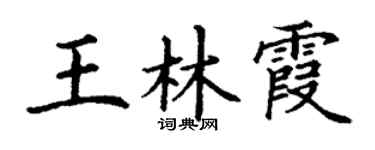 王林霞
词典网